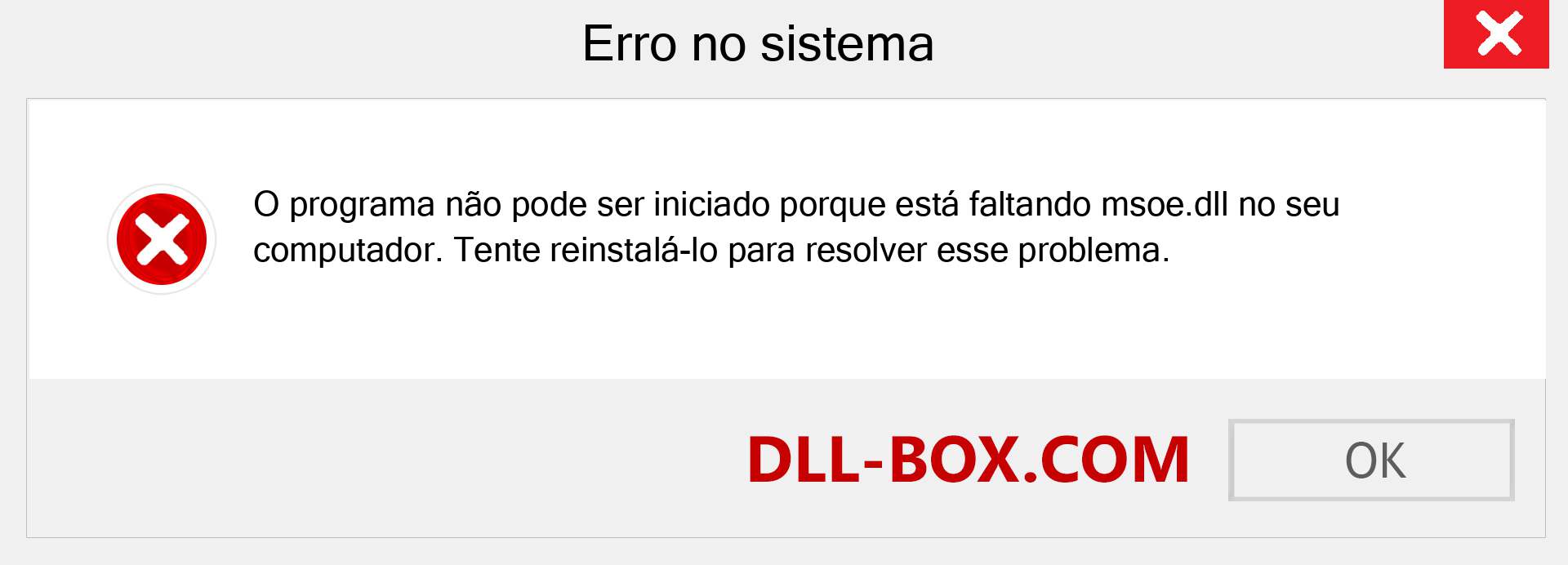 Erro no sistema

O programa não pode ser iniciado porque está faltando msoe.dll no seu computador. Tente reinstalá-lo para resolver esse problema.

DLL-BOX.COM

OK